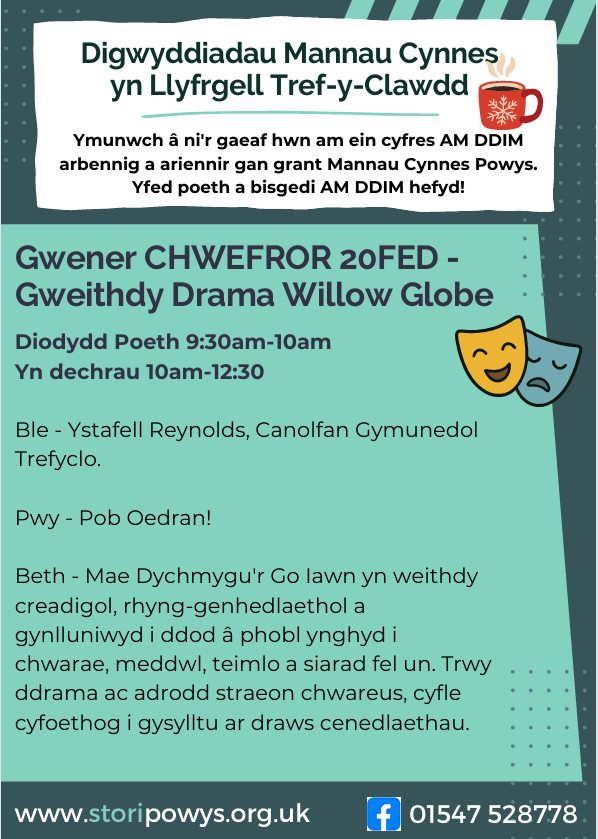 Digwyddiadau Mannau Cynnes yn Llyfrgell Tref-y-Clawdd

Ymunwch â ni'r gaeaf hwn am ein cyfres AM DDIM arbennig a ariennir gan grant Mannau Cynnes Powys. Yfed poeth a bisgedi AM DDIM hefyd!

Gwener CHWEFROR 20FED - Gweithdy Drama Willow Globe

Diodydd Poeth 9:30am-10am
Yn dechrau 10am-12:30

Ble - Ystafell Reynolds, Canolfan Gymunedol Trefyclo.

Pwy - Pob Oedran!

Beth - Mae Dychmygu'r Go Iawn yn weithdy creadigol, rhyng-genhedlaethol a gynlluniwyd i ddod â phobl ynghyd i chwarae, meddwl, teimlo a siarad fel un. Trwy ddrama ac adrodd straeon chwareus, cyfle cyfoethog i gysylltu ar draws cenedlaethau.

www.storipowys.org.uk 01547 528778